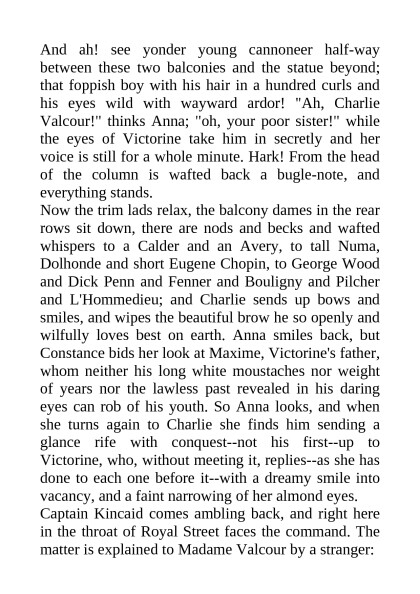 And ah! see yonder young cannoneer half-way between these two balconies and the statue beyond; that foppish boy with his hair in a hundred curls and his eyes wild with wayward ardor! "Ah, Charlie Valcour!" thinks Anna; "oh, your poor sister!" while the eyes of Victorine take him in secretly and her voice is still for a whole minute. Hark! From the head of the column is wafted back a bugle-note, and everything stands.

Now the trim lads relax, the balcony dames in the rear rows sit down, there are nods and becks and wafted whispers to a Calder and an Avery, to tall Numa, Dolhonde and short Eugene Chopin, to George Wood and Dick Penn and Fenner and Bouligny and Pilcher and L'Hommedieu; and Charlie sends up bows and smiles, and wipes the beautiful brow he so openly and wilfully loves best on earth. Anna smiles back, but Constance bids her look at Maxime, Victorine's father, whom neither his long white moustaches nor weight of years nor the lawless past revealed in his daring eyes can rob of his youth. So Anna looks, and when she turns again to Charlie she finds him sending a glance rife with conquest--not his first--up to Victorine, who, without meeting it, replies--as she has done to each one before it--with a dreamy smile into vacancy, and a faint narrowing of her almond eyes.

Captain Kincaid comes ambling back, and right here in the throat of Royal Street faces the command. The matter is explained to Madame Valcour by a stranger: